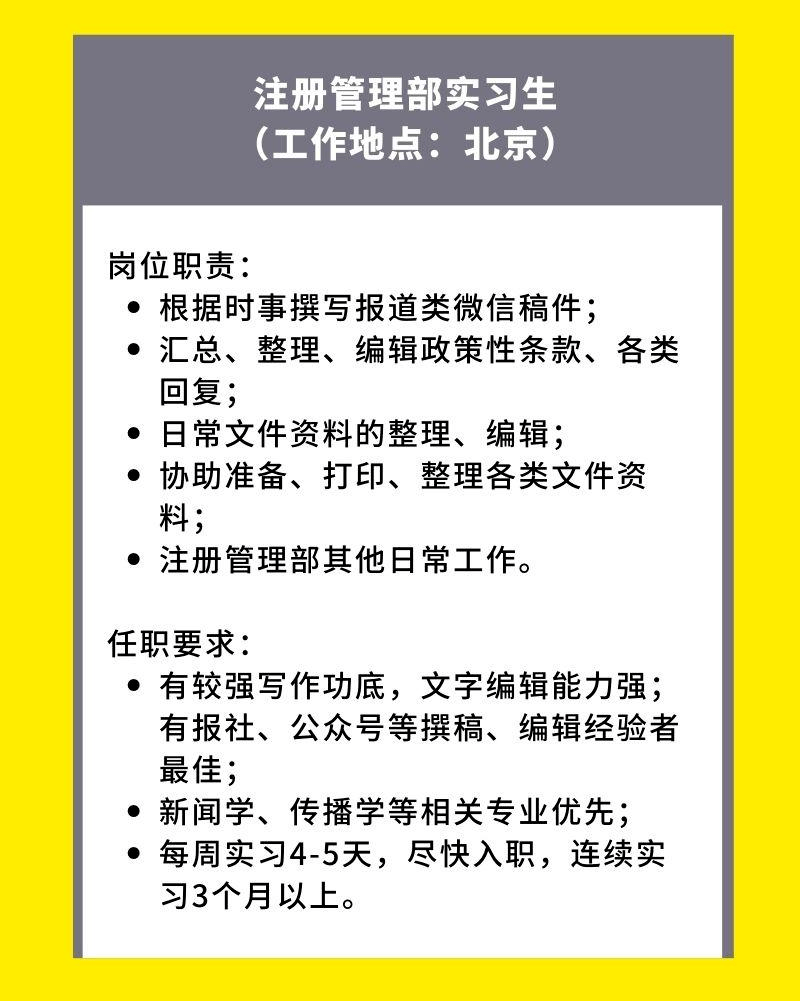 注册管理部实习生
（工作地点：北京）

岗位职责：
• 根据时事撰写报道类微信稿件；
• 汇总、整理、编辑政策性条款、各类回复；
• 日常文件资料的整理、编辑；
• 协助准备、打印、整理各类文件资料；
• 注册管理部其他日常工作。

任职要求：
• 有较强写作功底，文字编辑能力强；有报社、公众号等撰稿、编辑经验者最佳；
• 新闻学、传播学等相关专业优先；
• 每周实习4-5天，尽快入职，连续实习3个月以上。